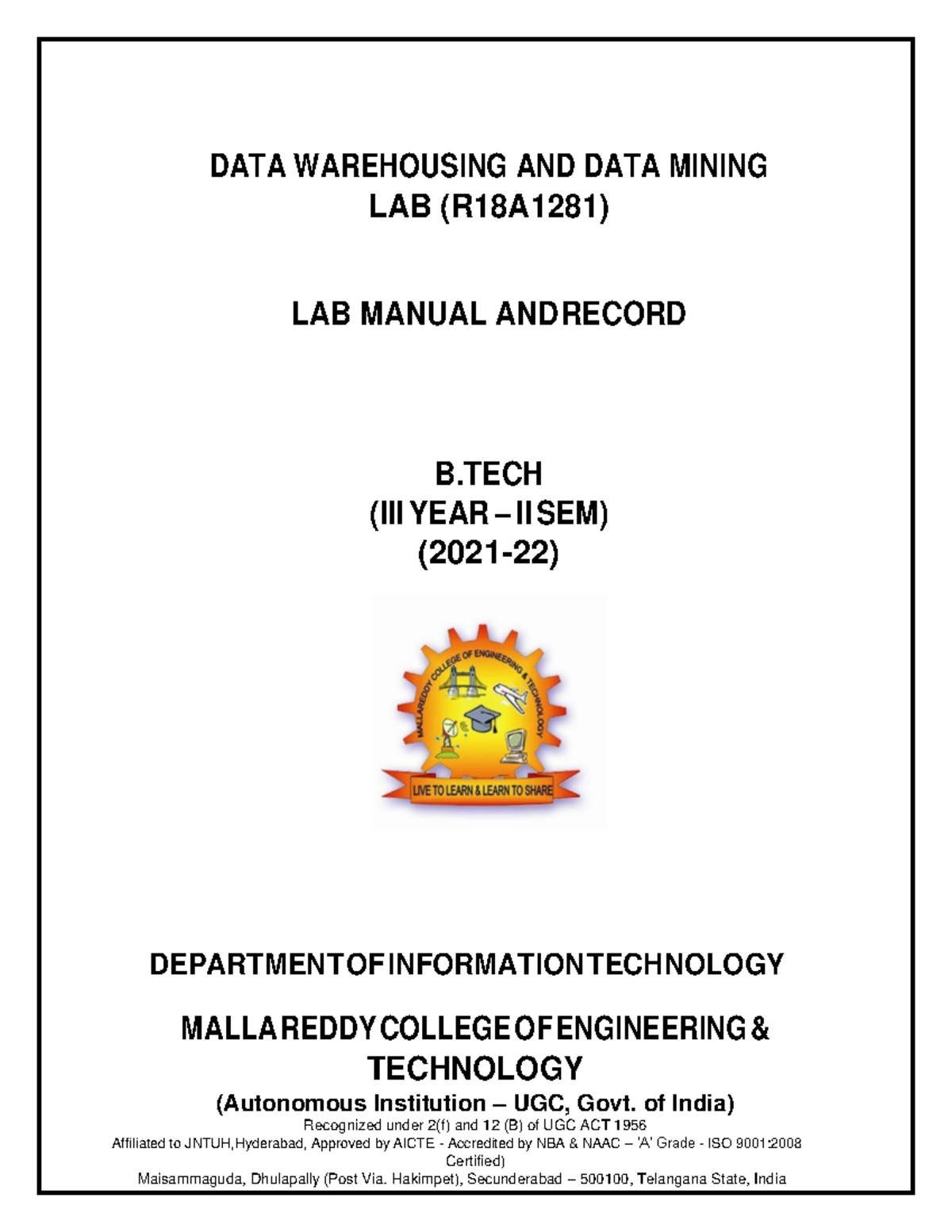 DATA WAREHOUSING AND DATA MINING LAB (R18A1281)

LAB MANUAL ANDRECORD

B.TECH
(III YEAR – II SEM)
(2021-22)

MALLAREDDY COLLEGE OF ENGINEERING & TECHNOLOGY

LIVE TO LEARN & LEARN TO SHARE

DEPARTMENTOFINFORMATIONTECHNOLOGY

MALLAREDDYCOLLEGEOFENGINEERING& TECHNOLOGY

(Autonomous Institution – UGC, Govt. of India)
Recognized under 2(f) and 12 (B) of UGC ACT 1956
Affiliated to JNTUH,Hyderabad, Approved by AICTE - Accredited by NBA & NAAC – 'A' Grade - ISO 9001:2008 Certified)
Maisammaguda, Dhulapally (Post Via. Hakimpet), Secunderabad – 500100, Telangana State, India